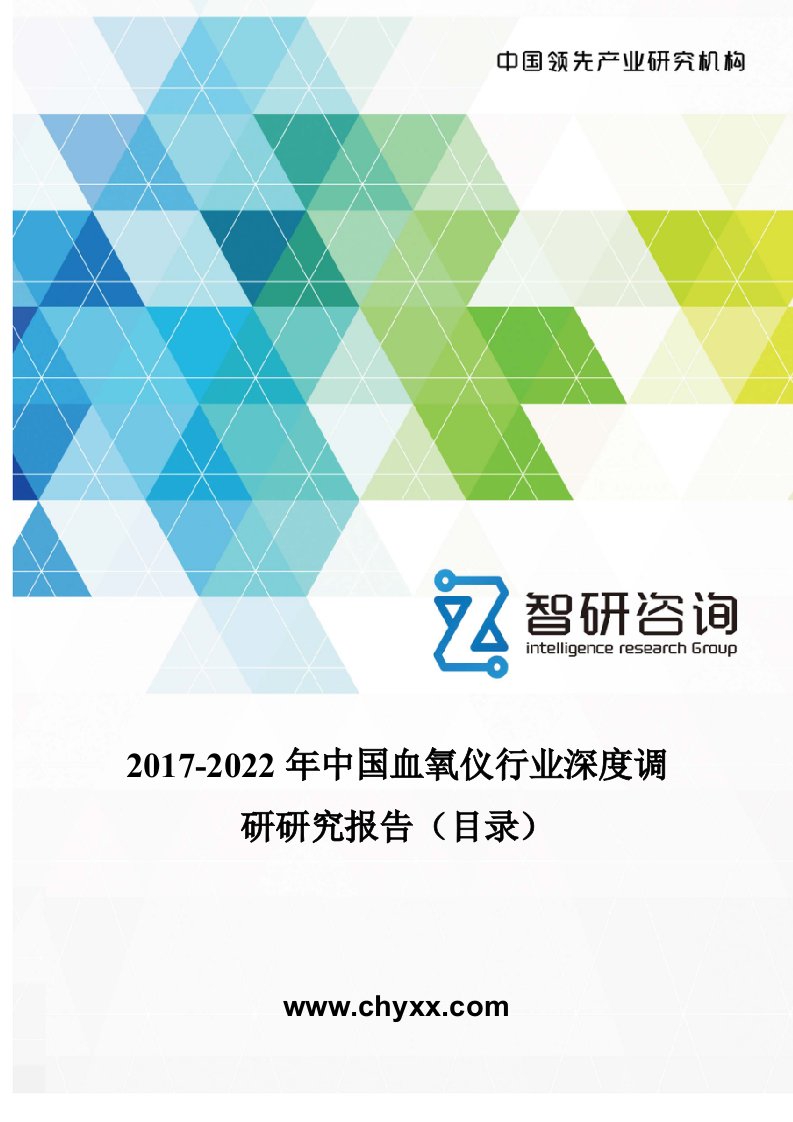 中国领先产业研究机构

智研咨询
intelligence research Group

2017-2022 年中国血氧仪行业深度调研研究报告（目录）

www.chyxx.com